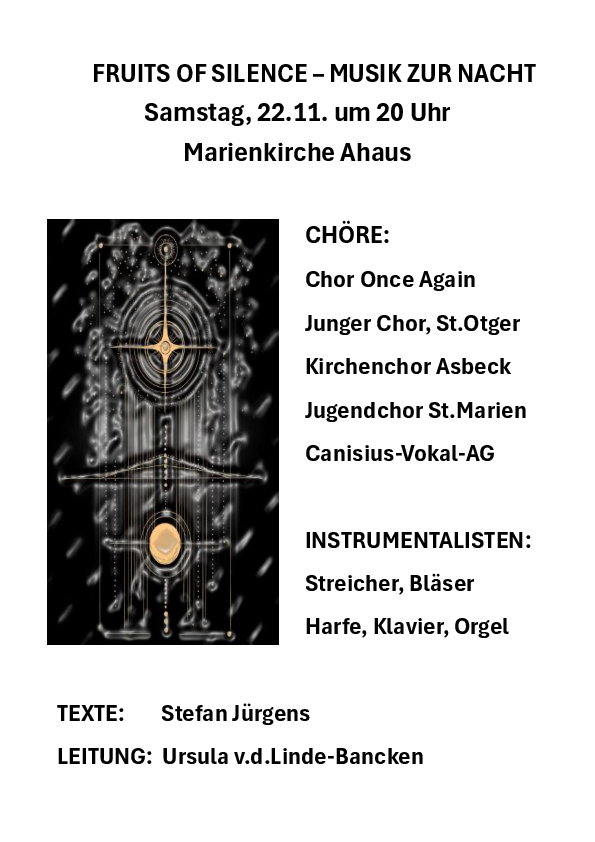 FRUITS OF SILENCE – MUSIK ZUR NACHT
Samstag, 22.11. um 20 Uhr
Marienkirche Ahaus

CHÖRE:
Chor Once Again
Junger Chor, St.Otger
Kirchenchor Asbeck
Jugendchor St.Marien
Canisius-Vokal-AG

INSTRUMENTALISTEN:
Streicher, Bläser
Harfe, Klavier, Orgel

TEXTE: Stefan Jürgens
LEITUNG: Ursula v.d.Linde-Bancken